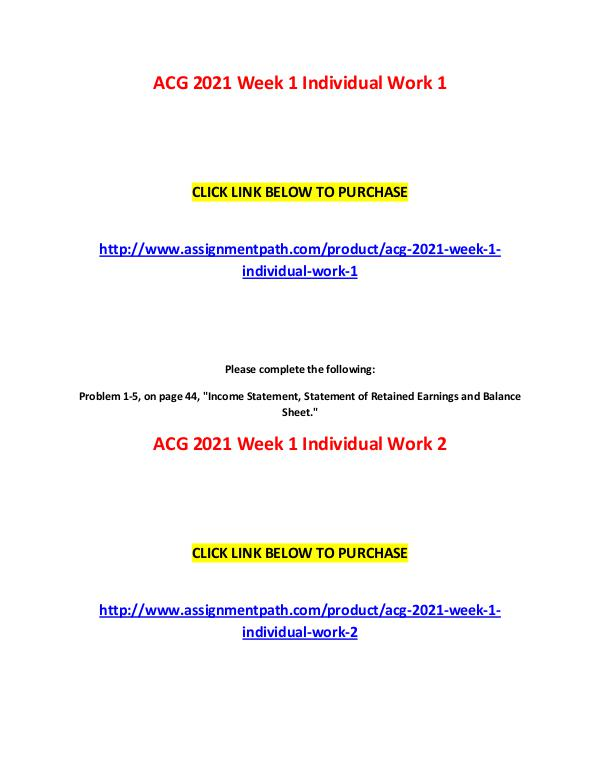 ACG 2021 Week 1 Individual Work 1

CLICK LINK BELOW TO PURCHASE

http://www.assignmentpath.com/product/acg-2021-week-1-individual-work-1

Please complete the following:

Problem 1-5, on page 44, "Income Statement, Statement of Retained Earnings and Balance Sheet."

ACG 2021 Week 1 Individual Work 2

CLICK LINK BELOW TO PURCHASE

http://www.assignmentpath.com/product/acg-2021-week-1-individual-work-2